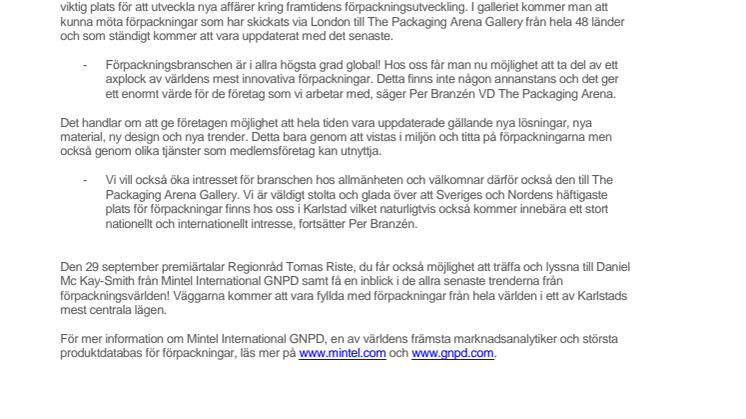 viktig plats för att utveckla nya affärer kring framtidens förpackningsutveckling. I galleriet kommer man att kunna möta förpackningar som har skickats via London till The Packaging Arena Gallery från hela 48 länder och som ständigt kommer att vara uppdaterat med det senaste.

- Förpackningsbranschen är i allra högsta grad global! Hos oss får man nu möjlighet att ta del av ett axplock av världens mest innovativa förpackningar. Detta finns inte någon annanstans och det ger ett enormt värde för de företag som vi arbetar med, säger Per Branzén VD The Packaging Arena.

Det handlar om att ge företagen möjlighet att hela tiden vara uppdaterade gällande nya lösningar, nya material, ny design och nya trender. Detta bara genom att vistas i miljön och titta på förpackningarna men också genom olika tjänster som medlemsföretag kan utnyttja.

- Vi vill också öka intresset för branschen hos allmänheten och välkomnar därför också den till The Packaging Arena Gallery. Vi är väldigt stolta och glada över att Sveriges och Nordens häftigaste plats för förpackningar finns hos oss i Karlstad vilket naturligtvis också kommer innebära ett stort nationellt och internationellt intresse, fortsätter Per Branzén.

Den 29 september premiärtalar Regionråd Tomas Riste, du får också möjlighet att träffa och lyssna till Daniel Mc Kay-Smith från Mintel International GNPD samt få en inblick i de allra senaste trenderna från förpackningsvärlden! Väggarna kommer att vara fyllda med förpackningar från hela världen i ett av Karlstads mest centrala lägen.

För mer information om Mintel International GNPD, en av världens främsta marknadsanalytiker och största produktdatabas för förpackningar, läs mer på www.mintel.com och www.gnpd.com.